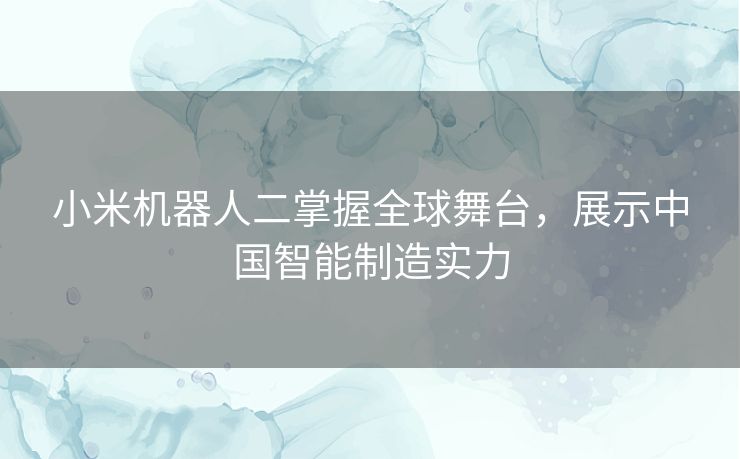 小米机器人二掌握全球舞台，展示中国智能制造实力